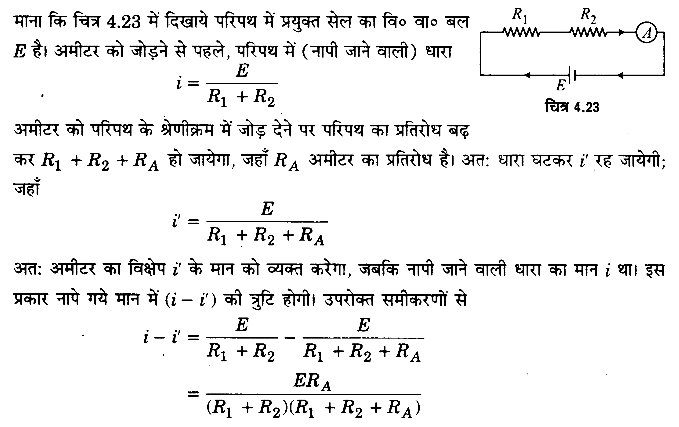 माना कि चित्र 4.23 में दिखाये परिपथ में प्रयुक्त सेल का वि० वा० बल $E$ है। अमीटर को जोड़ने से पहले, परिपथ में (नापी जाने वाली) धारा

$i = \frac{E}{R_1 + R_2}$

$R_1$ $R_2$ $A$ $E$

चित्र 4.23

अमीटर को परिपथ के श्रेणीक्रम में जोड़ देने पर परिपथ का प्रतिरोध बढ़ कर $R_1 + R_2 + R_A$ हो जायेगा, जहाँ $R_A$ अमीटर का प्रतिरोध है। अतः धारा घटकर $i'$ रह जायेगी; जहाँ

$i' = \frac{E}{R_1 + R_2 + R_A}$

अतः अमीटर का विक्षेप $i'$ के मान को व्यक्त करेगा, जबकि नापी जाने वाली धारा का मान $i$ था। इस प्रकार नापे गये मान में $(i - i')$ की त्रुटि होगी। उपरोक्त समीकरणों से

$i - i' = \frac{E}{R_1 + R_2} - \frac{E}{R_1 + R_2 + R_A}$

$= \frac{ER_A}{(R_1 + R_2)(R_1 + R_2 + R_A)}$